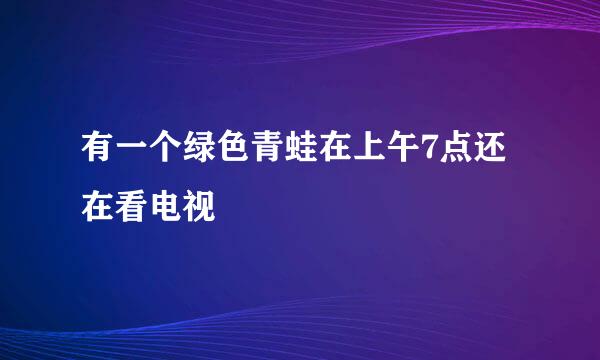 有一个绿色青蛙在上午7点还在看电视